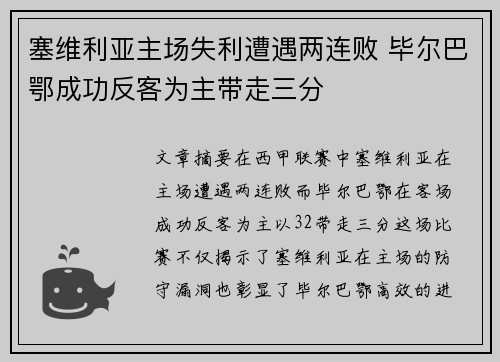 塞维利亚主场失利遭遇两连败 毕尔巴鄂成功反客为主带走三分

文章摘要在西甲联赛中塞维利亚在主场遭遇两连败而毕尔巴鄂在客场成功反客为主以32带走三分这场比赛不仅揭示了塞维利亚在主场的防守漏洞也彰显了毕尔巴鄂高效的进